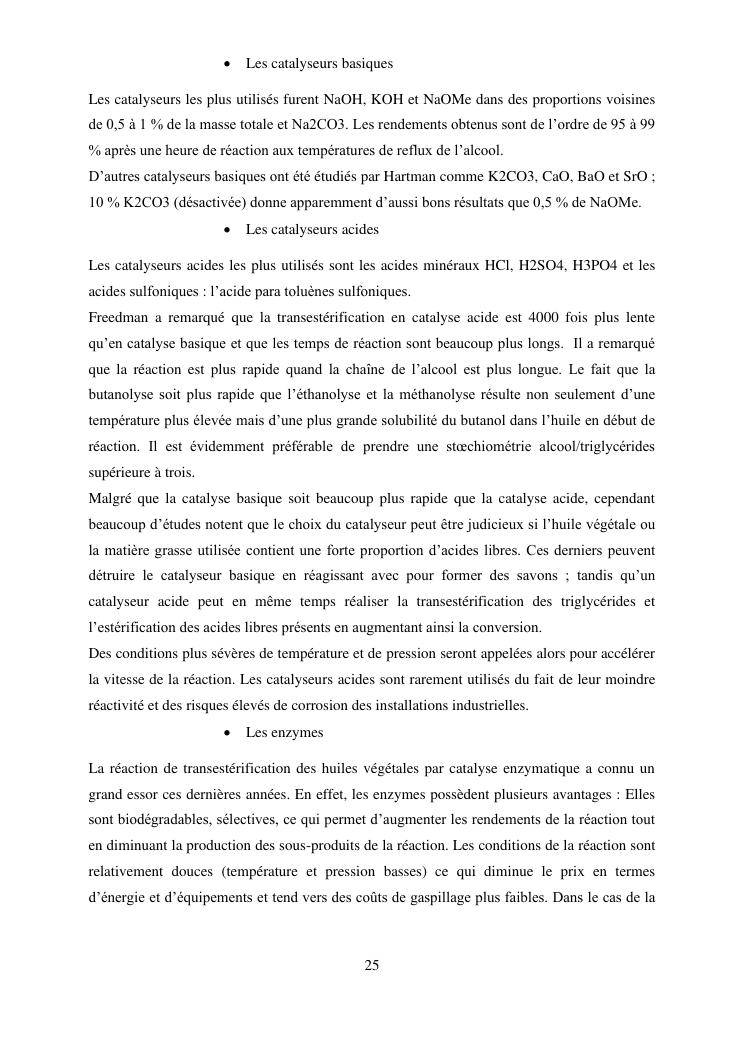 • Les catalyseurs basiques

Les catalyseurs les plus utilisés furent NaOH, KOH et NaOMe dans des proportions voisines de 0,5 à 1 % de la masse totale et Na2CO3. Les rendements obtenus sont de l'ordre de 95 à 99 % après une heure de réaction aux températures de reflux de l'alcool.
D'autres catalyseurs basiques ont été étudiés par Hartman comme K2CO3, CaO, BaO et SrO ; 10 % K2CO3 (désactivée) donne apparemment d'aussi bons résultats que 0,5 % de NaOMe.

• Les catalyseurs acides

Les catalyseurs acides les plus utilisés sont les acides minéraux HCl, H2SO4, H3PO4 et les acides sulfoniques : l'acide para toluènes sulfoniques.
Freedman a remarqué que la transestérification en catalyse acide est 4000 fois plus lente qu'en catalyse basique et que les temps de réaction sont beaucoup plus longs. Il a remarqué que la réaction est plus rapide quand la chaîne de l'alcool est plus longue. Le fait que la butanolyse soit plus rapide que l'éthanolyse et la méthanolyse résulte non seulement d'une température plus élevée mais d'une plus grande solubilité du butanol dans l'huile en début de réaction. Il est évidemment préférable de prendre une stœchiométrie alcool/triglycérides supérieure à trois.
Malgré que la catalyse basique soit beaucoup plus rapide que la catalyse acide, cependant beaucoup d'études notent que le choix du catalyseur peut être judicieux si l'huile végétale ou la matière grasse utilisée contient une forte proportion d'acides libres. Ces derniers peuvent détruire le catalyseur basique en réagissant avec pour former des savons ; tandis qu'un catalyseur acide peut en même temps réaliser la transestérification des triglycérides et l'estérification des acides libres présents en augmentant ainsi la conversion.
Des conditions plus sévères de température et de pression seront appelées alors pour accélérer la vitesse de la réaction. Les catalyseurs acides sont rarement utilisés du fait de leur moindre réactivité et des risques élevés de corrosion des installations industrielles.

• Les enzymes

La réaction de transestérification des huiles végétales par catalyse enzymatique a connu un grand essor ces dernières années. En effet, les enzymes possèdent plusieurs avantages : Elles sont biodégradables, sélectives, ce qui permet d'augmenter les rendements de la réaction tout en diminuant la production des sous-produits de la réaction. Les conditions de la réaction sont relativement douces (température et pression basses) ce qui diminue le prix en termes d'énergie et d'équipements et tend vers des coûts de gaspillage plus faibles. Dans le cas de la

25